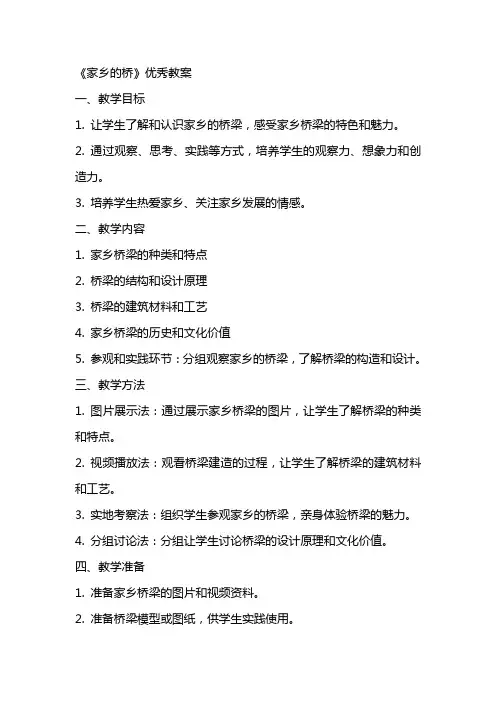 《家乡的桥》优秀教案

一、教学目标

1. 让学生了解和认识家乡的桥梁，感受家乡桥梁的特色和魅力。

2. 通过观察、思考、实践等方式，培养学生的观察力、想象力和创造力。

3. 培养学生热爱家乡、关注家乡发展的情感。

二、教学内容

1. 家乡桥梁的种类和特点

2. 桥梁的结构和设计原理

3. 桥梁的建筑材料和工艺

4. 家乡桥梁的历史和文化价值

5. 参观和实践环节：分组观察家乡的桥梁，了解桥梁的构造和设计。

三、教学方法

1. 图片展示法：通过展示家乡桥梁的图片，让学生了解桥梁的种类和特点。

2. 视频播放法：观看桥梁建造的过程，让学生了解桥梁的建筑材料和工艺。

3. 实地考察法：组织学生参观家乡的桥梁，亲身体验桥梁的魅力。

4. 分组讨论法：分组让学生讨论桥梁的设计原理和文化价值。

四、教学准备

1. 准备家乡桥梁的图片和视频资料。

2. 准备桥梁模型或图纸，供学生实践使用。